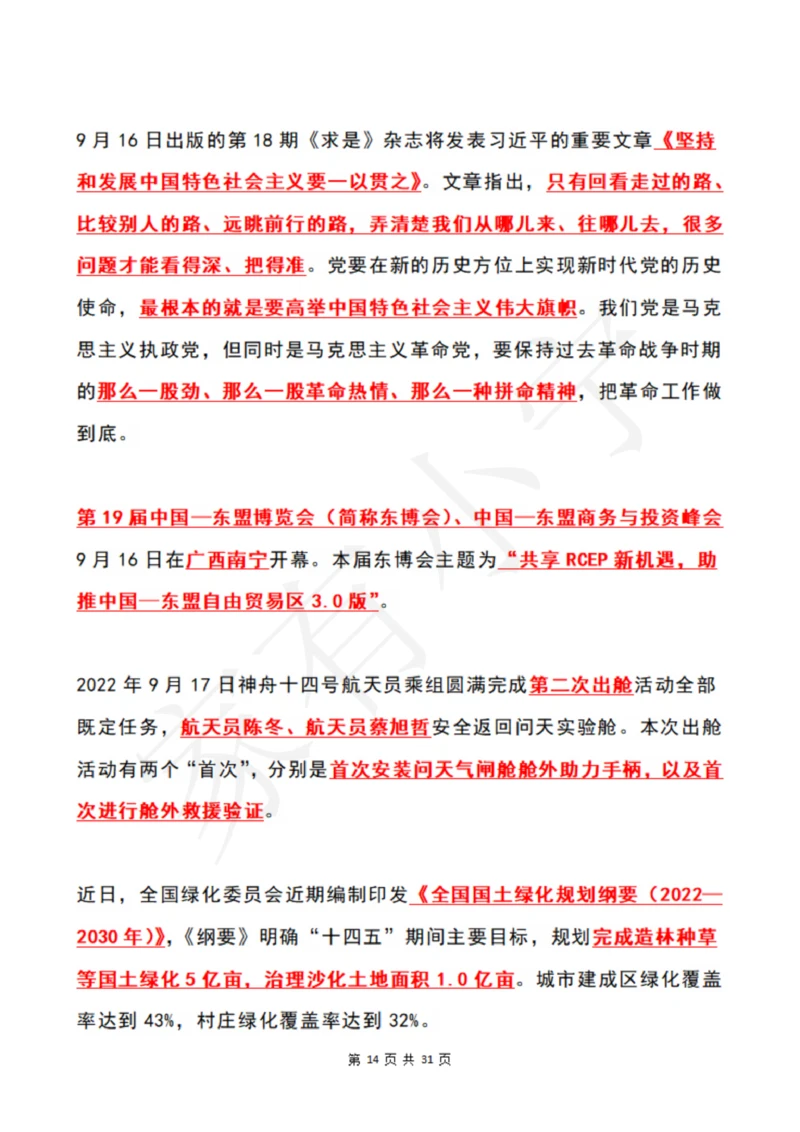 9 月 16 日出版的第 18 期《求是》杂志将发表习近平的重要文章《坚持和发展中国特色社会主义要一以贯之》。文章指出，只有回看走过的路、比较别人的路、远眺前行的路，弄清楚我们从哪儿来、往哪儿去，很多问题才能看得深、把得准。党要在新的历史方位上实现新时代党的历史使命，最根本的就是要高举中国特色社会主义伟大旗帜。我们党是马克思主义执政党，但同时是马克思主义革命党，要保持过去革命战争时期的那么一股劲、那么一股革命热情、那么一种拼命精神，把革命工作做到底。

第 19 届中国—东盟博览会（简称东博会）、中国—东盟商务与投资峰会 9 月 16 日在广西南宁开幕。本届东博会主题为“共享 RCEP 新机遇，助推中国—东盟自由贸易区 3.0 版”。

2022 年 9 月 17 日神舟十四号航天员乘组圆满完成第二次出舱活动全部既定任务，航天员陈冬、航天员蔡旭哲安全返回问天实验舱。本次出舱活动有两个“首次”，分别是首次安装问天气闸舱舱外助力手柄，以及首次进行舱外救援验证。

近日，全国绿化委员会近期编制印发《全国国土绿化规划纲要（2022—2030 年）》，《纲要》明确“十四五”期间主要目标，规划完成造林种草等国土绿化 5 亿亩，治理沙化土地面积 1.0 亿亩。城市建成区绿化覆盖率达到 43%，村庄绿化覆盖率达到 32%。

第 14 页 共 31 页